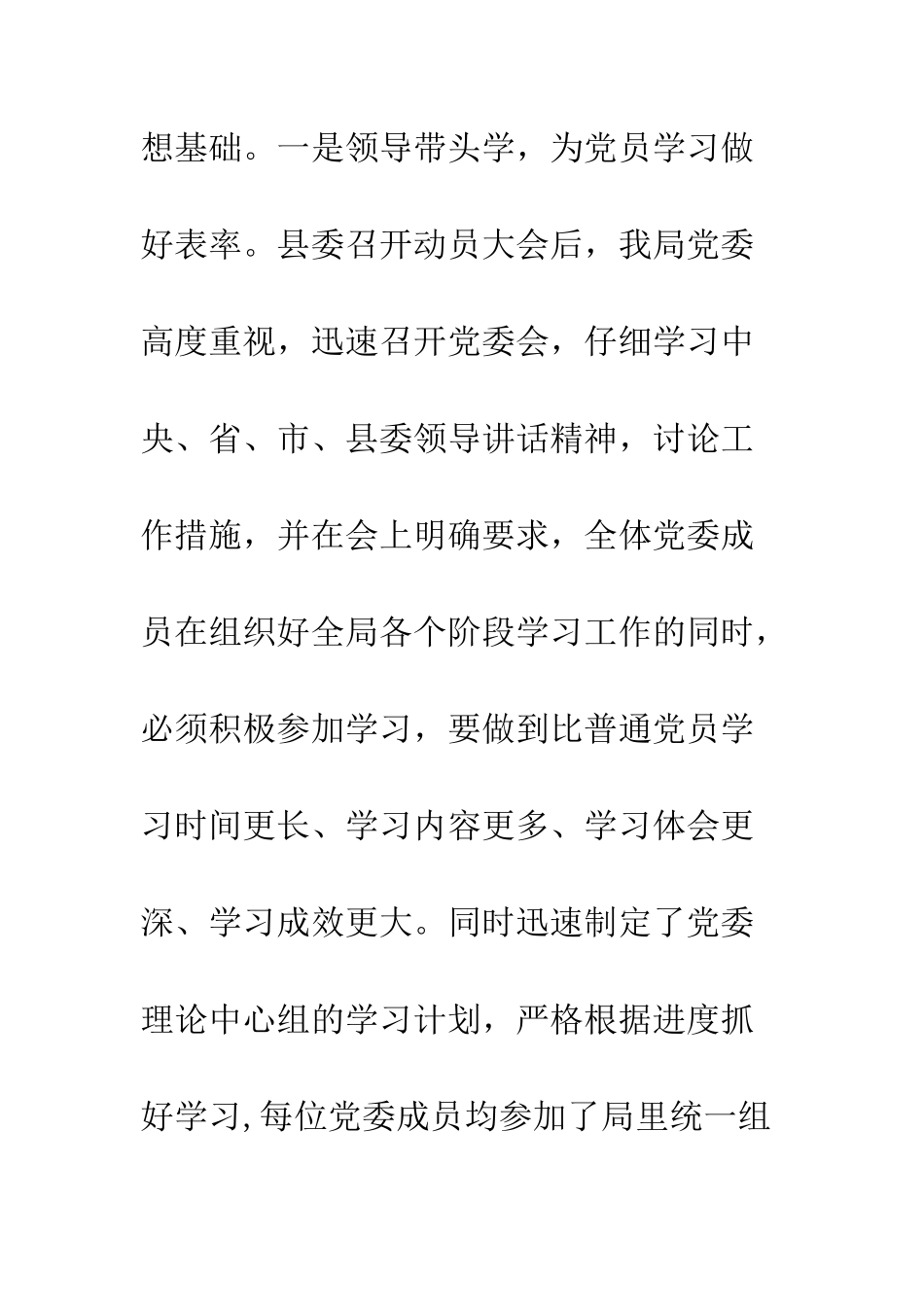 想基础。一是领导带头学，为党员学习做好表率。县委召开动员大会后，我局党委高度重视，迅速召开党委会，仔细学习中央、省、市、县委领导讲话精神，讨论工作措施，并在会上明确要求，全体党委成员在组织好全局各个阶段学习工作的同时，必须积极参加学习，要做到比普通党员学习时间更长、学习内容更多、学习体会更深、学习成效更大。同时迅速制定了党委理论中心组的学习计划，严格根据进度抓好学习,每位党委成员均参加了局里统一组